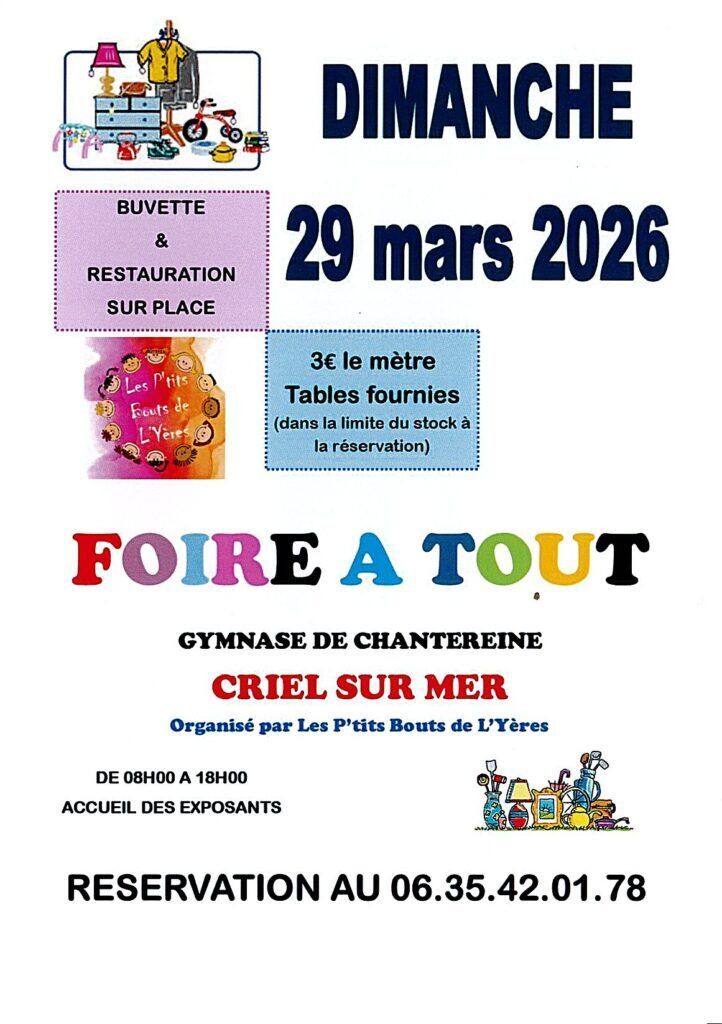 DIMANCHE

BUVETTE
&
RESTAURATION
SUR PLACE

29 mars 2026

Les P'tits Bouts de L'Yères

3€ le mètre
Tables fournies
(dans la limite du stock à la réservation)

FOIRE A TOUT

GYMNASE DE CHANTEREINE

CRIEL SUR MER

Organisé par Les P'tits Bouts de L'Yères

DE 08H00 A 18H00
ACCUEIL DES EXPOSANTS

RESERVATION AU 06.35.42.01.78